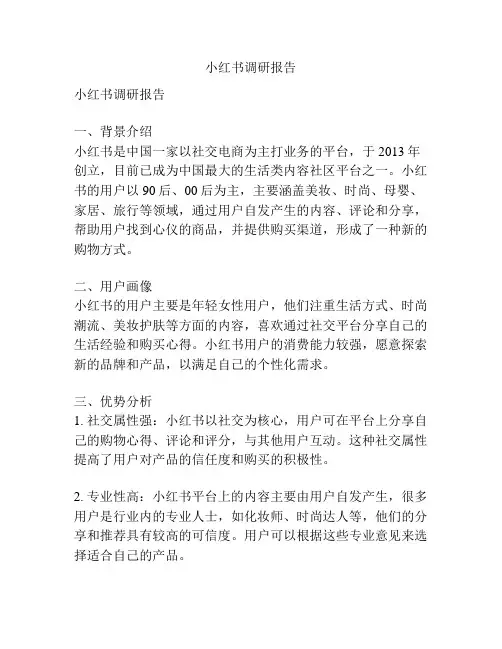 小红书调研报告

小红书调研报告

一、背景介绍
小红书是中国一家以社交电商为主打业务的平台，于 2013 年创立，目前已成为中国最大的生活类内容社区平台之一。小红书的用户以 90 后、00 后为主，主要涵盖美妆、时尚、母婴、家居、旅行等领域，通过用户自发产生的内容、评论和分享，帮助用户找到心仪的商品，并提供购买渠道，形成了一种新的购物方式。

二、用户画像
小红书的用户主要是年轻女性用户，他们注重生活方式、时尚潮流、美妆护肤等方面的内容，喜欢通过社交平台分享自己的生活经验和购买心得。小红书用户的消费能力较强，愿意探索新的品牌和产品，以满足自己的个性化需求。

三、优势分析
1. 社交属性强：小红书以社交为核心，用户可在平台上分享自己的购物心得、评论和评分，与其他用户互动。这种社交属性提高了用户对产品的信任度和购买的积极性。

2. 专业性高：小红书平台上的内容主要由用户自发产生，很多用户是行业内的专业人士，如化妆师、时尚达人等，他们的分享和推荐具有较高的可信度。用户可以根据这些专业意见来选择适合自己的产品。